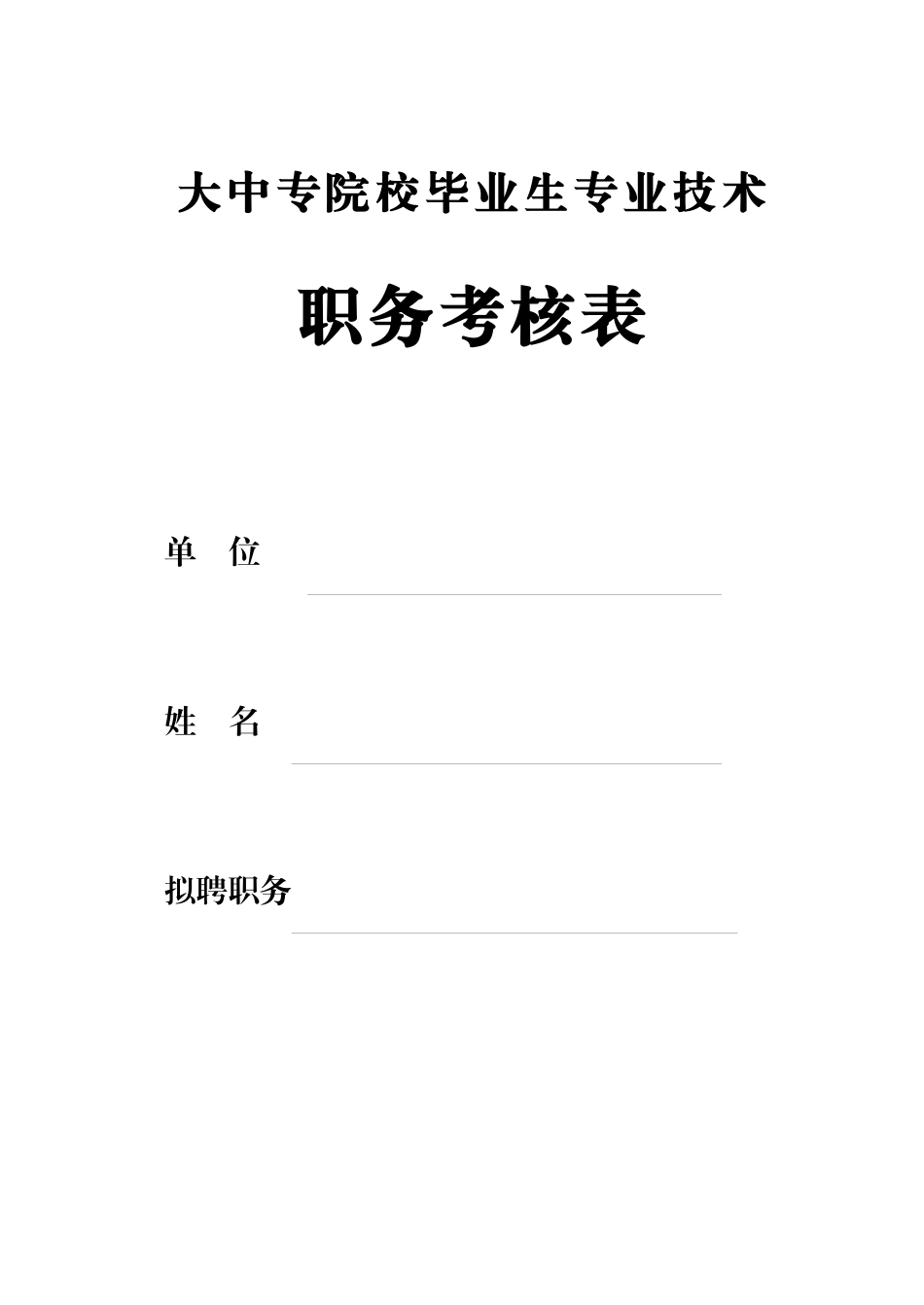 大中专院校毕业生专业技术

职务考核表

单 位

姓 名

拟聘职务